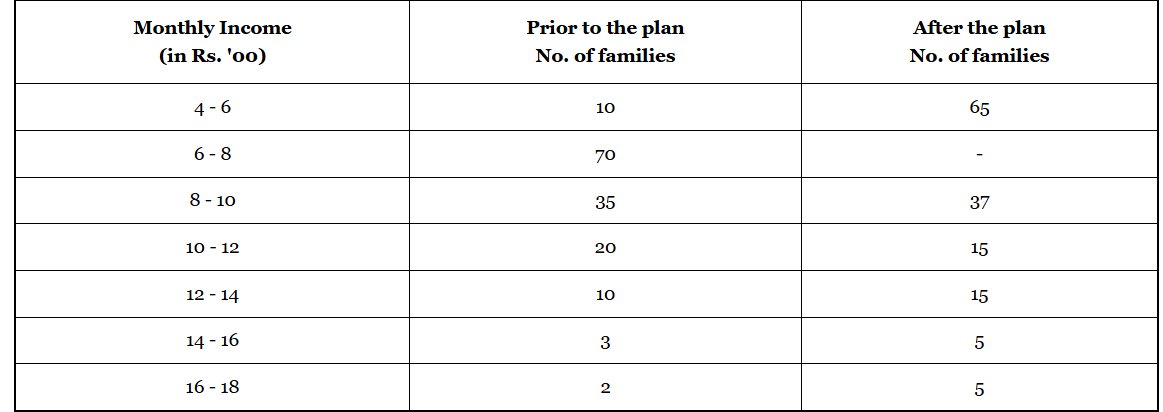 | Monthly Income (in Rs. '00) | Prior to the plan No. of families | After the plan No. of families |
|---|---|---|
| 4 - 6 | 10 | 65 |
| 6 - 8 | 70 | - |
| 8 - 10 | 35 | 37 |
| 10 - 12 | 20 | 15 |
| 12 - 14 | 10 | 15 |
| 14 - 16 | 3 | 5 |
| 16 - 18 | 2 | 5 |